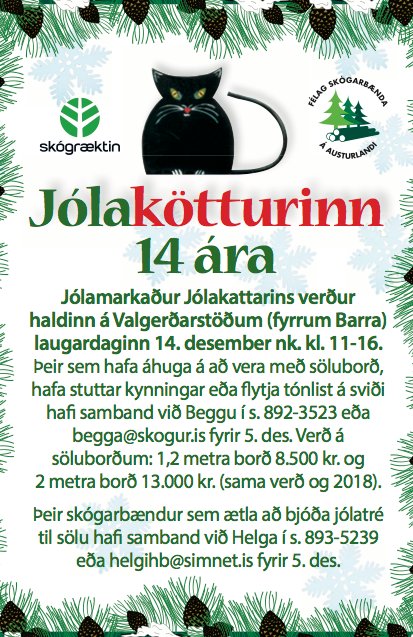 skógræktin

FÉLAG SKÓGARBÆNDA Á AUSTURLANDI

Jólakötturinn
14 ára

Jólamarkaður Jólakattarins verður haldinn á Valgerðarstöðum (fyrrum Barra) laugardaginn 14. desember nk. kl. 11-16. Þeir sem hafa áhuga á að vera með söluborð, hafa stuttar kynningar eða flytja tónlist á sviði hafi samband við Beggu í s. 892-3523 eða begga@skogur.is fyrir 5. des. Verð á söluborðum: 1,2 metra borð 8.500 kr. og 2 metra borð 13.000 kr. (sama verð og 2018).

Þeir skógarbændur sem ætla að bjóða jólatré til sölu hafi samband við Helga í s. 893-5239 eða helgihb@simnet.is fyrir 5. des.